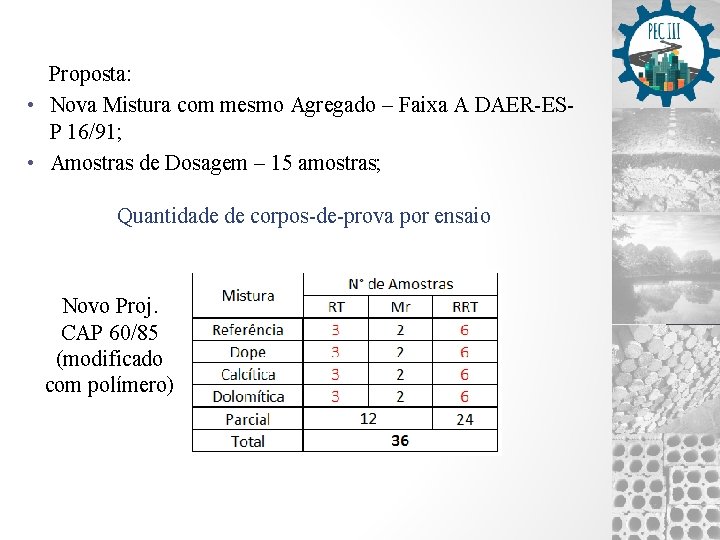 PEC III

Proposta:

• Nova Mistura com mesmo Agregado – Faixa A DAER-ES-P 16/91;
• Amostras de Dosagem – 15 amostras;

Quantidade de corpos-de-prova por ensaio

Novo Proj. CAP 60/85 (modificado com polímero)

| Mistura | N° de Amostras | | |
|---|---|---|---|
| | RT | Mr | RRT |
| Referência | 3 | 2 | 6 |
| Dope | 3 | 2 | 6 |
| Calcítica | 3 | 2 | 6 |
| Dolomítica | 3 | 2 | 6 |
| Parcial | 12 | | 24 |
| Total | 36 | | |